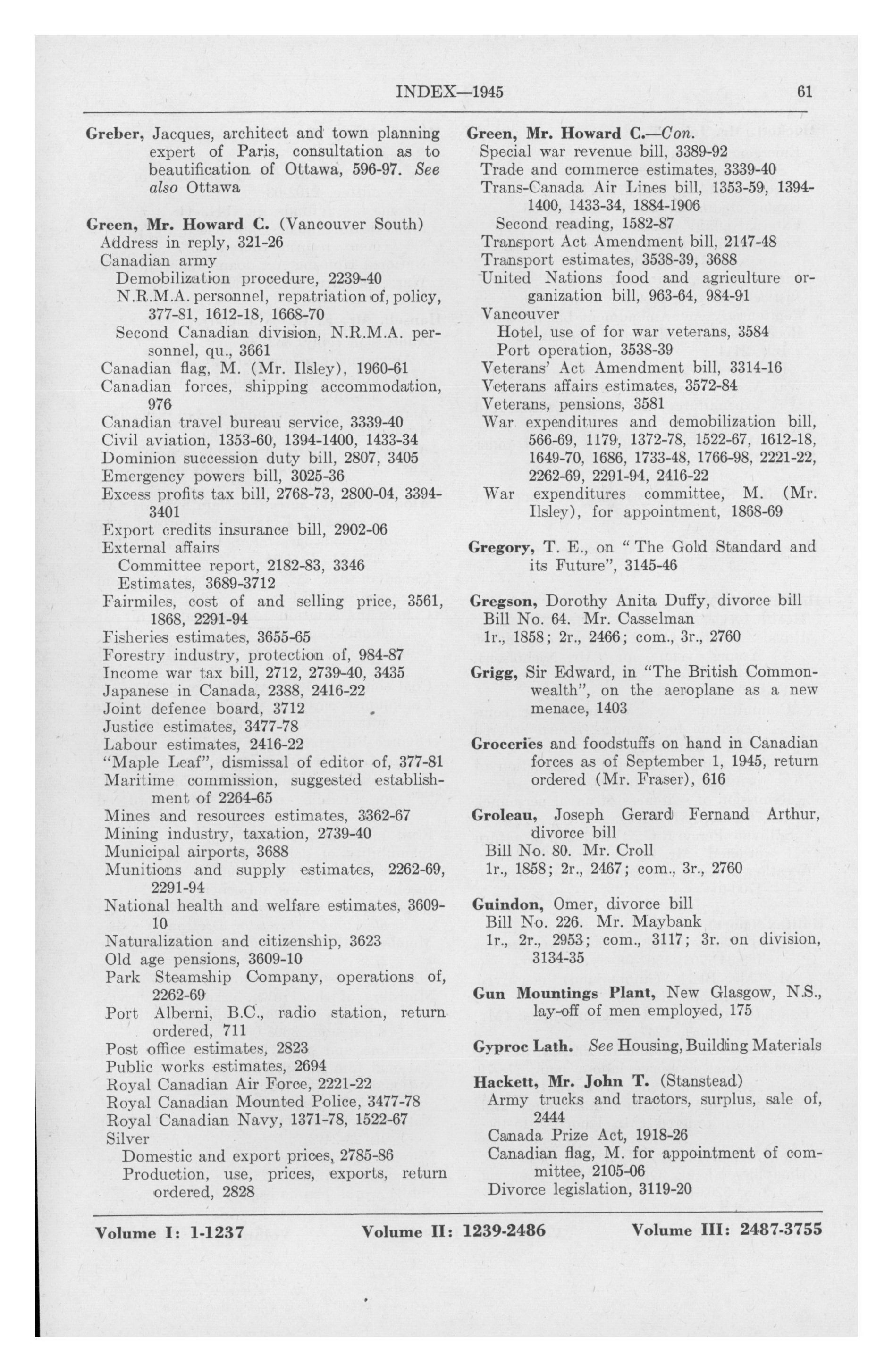 INDEX—1945 61

Greber, Jacques, architect and town planning expert of Paris, consultation as to beautification of Ottawa, 596-97. See also Ottawa

Green, Mr. Howard C. (Vancouver South)
Address in reply, 321-26
Canadian army
Demobilization procedure, 2239-40
N.R.M.A. personnel, repatriation of, policy, 377-81, 1612-18, 1668-70
Second Canadian division, N.R.M.A. personnel, qu., 3661
Canadian flag, M. (Mr. Ilsley), 1960-61
Canadian forces, shipping accommodation, 976
Canadian travel bureau service, 3339-40
Civil aviation, 1353-60, 1394-1400, 1433-34
Dominion succession duty bill, 2807, 3405
Emergency powers bill, 3025-36
Excess profits tax bill, 2768-73, 2800-04, 3394-3401
Export credits insurance bill, 2902-06
External affairs
Committee report, 2182-83, 3346
Estimates, 3689-3712
Fairmiles, cost of and selling price, 3561, 1868, 2291-94
Fisheries estimates, 3655-65
Forestry industry, protection of, 984-87
Income war tax bill, 2712, 2739-40, 3435
Japanese in Canada, 2388, 2416-22
Joint defence board, 3712
Justice estimates, 3477-78
Labour estimates, 2416-22
"Maple Leaf", dismissal of editor of, 377-81
Maritime commission, suggested establishment of 2264-65
Mines and resources estimates, 3362-67
Mining industry, taxation, 2739-40
Municipal airports, 3688
Munitions and supply estimates, 2262-69, 2291-94
National health and welfare estimates, 3609-10
Naturalization and citizenship, 3623
Old age pensions, 3609-10
Park Steamship Company, operations of, 2262-69
Port Alberni, B.C., radio station, return ordered, 711
Post office estimates, 2823
Public works estimates, 2694
Royal Canadian Air Force, 2221-22
Royal Canadian Mounted Police, 3477-78
Royal Canadian Navy, 1371-78, 1522-67
Silver
Domestic and export prices, 2785-86
Production, use, prices, exports, return ordered, 2828

Green, Mr. Howard C.—Con.
Special war revenue bill, 3389-92
Trade and commerce estimates, 3339-40
Trans-Canada Air Lines bill, 1353-59, 1394-1400, 1433-34, 1884-1906
Second reading, 1582-87
Transport Act Amendment bill, 2147-48
Transport estimates, 3538-39, 3688
United Nations food and agriculture organization bill, 963-64, 984-91
Vancouver
Hotel, use of for war veterans, 3584
Port operation, 3538-39
Veterans' Act Amendment bill, 3314-16
Veterans affairs estimates, 3572-84
Veterans, pensions, 3581
War expenditures and demobilization bill, 566-69, 1179, 1372-78, 1522-67, 1612-18, 1649-70, 1686, 1733-48, 1766-98, 2221-22, 2262-69, 2291-94, 2416-22
War expenditures committee, M. (Mr. Ilsley), for appointment, 1868-69

Gregory, T. E., on " The Gold Standard and its Future", 3145-46

Gregson, Dorothy Anita Duffy, divorce bill
Bill No. 64. Mr. Casselman
1r., 1858; 2r., 2466; com., 3r., 2760

Grigg, Sir Edward, in "The British Commonwealth", on the aeroplane as a new menace, 1403

Groceries and foodstuffs on hand in Canadian forces as of September 1, 1945, return ordered (Mr. Fraser), 616

Groleau, Joseph Gerard Fernand Arthur, divorce bill
Bill No. 80. Mr. Croll
1r., 1858; 2r., 2467; com., 3r., 2760

Guindon, Omer, divorce bill
Bill No. 226. Mr. Maybank
1r., 2r., 2953; com., 3117; 3r. on division, 3134-35

Gun Mountings Plant, New Glasgow, N.S., lay-off of men employed, 175

Gyproc Lath. See Housing, Building Materials

Hackett, Mr. John T. (Stanstead)
Army trucks and tractors, surplus, sale of, 2444
Canada Prize Act, 1918-26
Canadian flag, M. for appointment of committee, 2105-06
Divorce legislation, 3119-20

Volume I: 1-1237 Volume II: 1239-2486 Volume III: 2487-3755